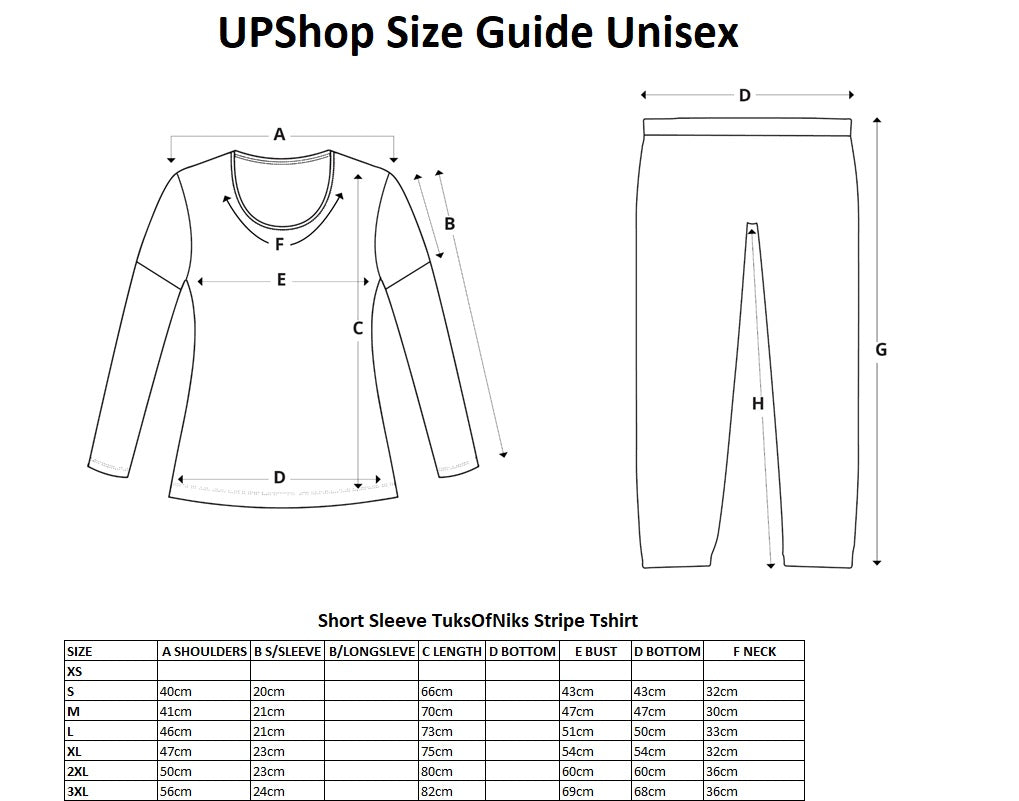 UPShop Size Guide Unisex

A

B

F

E

C

D

D

G

H

Short Sleeve TuksOfNiks Stripe Tshirt

| SIZE | A SHOULDERS | B S/SLEEVE | B/LONGSLEVE | C LENGTH | D BOTTOM | E BUST | D BOTTOM | F NECK |
|---|---|---|---|---|---|---|---|---|
| XS | | | | | | | | |
| S | 40cm | 20cm | | 66cm | | 43cm | 43cm | 32cm |
| M | 41cm | 21cm | | 70cm | | 47cm | 47cm | 30cm |
| L | 46cm | 21cm | | 73cm | | 51cm | 50cm | 33cm |
| XL | 47cm | 23cm | | 75cm | | 54cm | 54cm | 32cm |
| 2XL | 50cm | 23cm | | 80cm | | 60cm | 60cm | 36cm |
| 3XL | 56cm | 24cm | | 82cm | | 69cm | 68cm | 36cm |